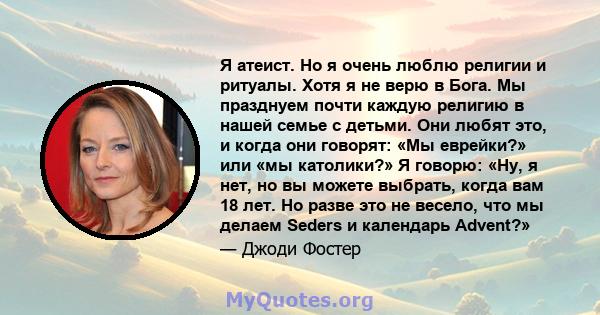 Я атеист. Но я очень люблю религии и ритуалы. Хотя я не верю в Бога. Мы празднуем почти каждую религию в нашей семье с детьми. Они любят это, и когда они говорят: «Мы еврейки?» или «мы католики?» Я говорю: «Ну, я нет, но вы можете выбрать, когда вам 18 лет. Но разве это не весело, что мы делаем Seders и календарь Advent?»
— Джоди Фостер

MyQuotes.org